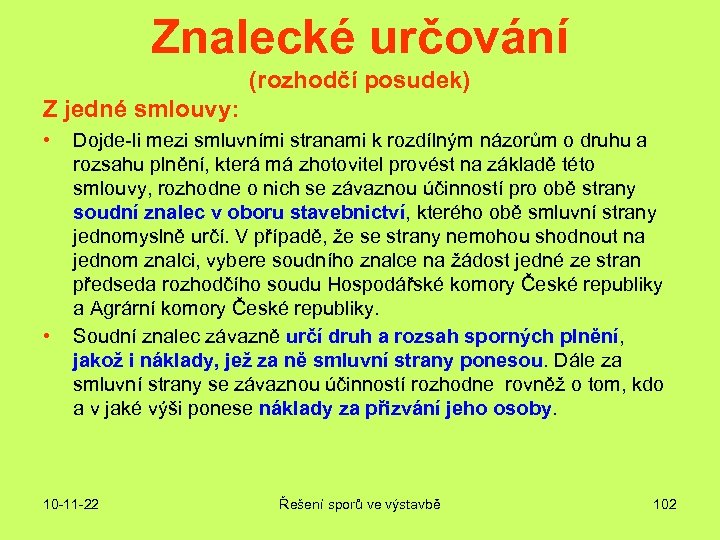 Znalecké určování
(rozhodčí posudek)

Z jedné smlouvy:

• Dojde-li mezi smluvními stranami k rozdílným názorům o druhu a rozsahu plnění, která má zhotovitel provést na základě této smlouvy, rozhodne o nich se závaznou účinností pro obě strany soudní znalec v oboru stavebnictví, kterého obě smluvní strany jednomyslně určí. V případě, že se strany nemohou shodnout na jednom znalci, vybere soudního znalce na žádost jedné ze stran předseda rozhodčího soudu Hospodářské komory České republiky a Agrární komory České republiky.

• Soudní znalec závazně určí druh a rozsah sporných plnění, jakož i náklady, jež za ně smluvní strany ponesou. Dále za smluvní strany se závaznou účinností rozhodne rovněž o tom, kdo a v jaké výši ponese náklady za přizvání jeho osoby.

10-11-22 Řešení sporů ve výstavbě 102